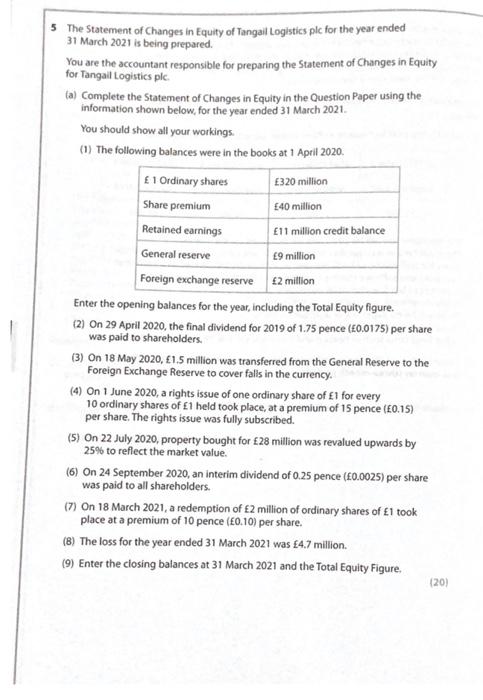 5 The Statement of Changes in Equity of Tangail Logistics plc for the year ended 31 March 2021 is being prepared.

You are the accountant responsible for preparing the Statement of Changes in Equity for Tangail Logistics plc.

(a) Complete the Statement of Changes in Equity in the Question Paper using the information shown below, for the year ended 31 March 2021.

You should show all your workings.

(1) The following balances were in the books at 1 April 2020.

| £ 1 Ordinary shares | £320 million |
|---|---|
| Share premium | £40 million |
| Retained earnings | £11 million credit balance |
| General reserve | £9 million |
| Foreign exchange reserve | £2 million |

Enter the opening balances for the year, including the Total Equity figure.

(2) On 29 April 2020, the final dividend for 2019 of 1.75 pence (£0.0175) per share was paid to shareholders.

(3) On 18 May 2020, £1.5 million was transferred from the General Reserve to the Foreign Exchange Reserve to cover falls in the currency.

(4) On 1 June 2020, a rights issue of one ordinary share of £1 for every 10 ordinary shares of £1 held took place, at a premium of 15 pence (£0.15) per share. The rights issue was fully subscribed.

(5) On 22 July 2020, property bought for £28 million was revalued upwards by 25% to reflect the market value.

(6) On 24 September 2020, an interim dividend of 0.25 pence (£0.0025) per share was paid to all shareholders.

(7) On 18 March 2021, a redemption of £2 million of ordinary shares of £1 took place at a premium of 10 pence (£0.10) per share.

(8) The loss for the year ended 31 March 2021 was £4.7 million.

(9) Enter the closing balances at 31 March 2021 and the Total Equity Figure.

(20)